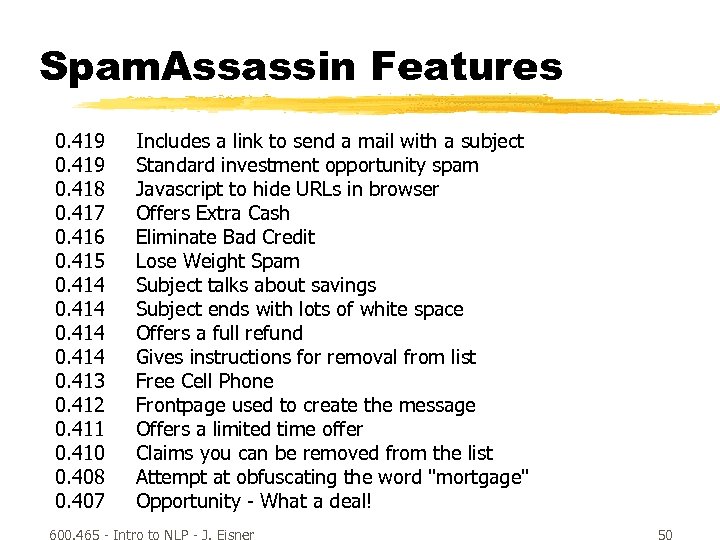 SpamAssassin Features

0.419 Includes a link to send a mail with a subject
0.419 Standard investment opportunity spam
0.418 Javascript to hide URLs in browser
0.417 Offers Extra Cash
0.416 Eliminate Bad Credit
0.415 Lose Weight Spam
0.414 Subject talks about savings
0.414 Subject ends with lots of white space
0.414 Offers a full refund
0.414 Gives instructions for removal from list
0.413 Free Cell Phone
0.412 Frontpage used to create the message
0.411 Offers a limited time offer
0.410 Claims you can be removed from the list
0.408 Attempt at obfuscating the word "mortgage"
0.407 Opportunity - What a deal!

600.465 - Intro to NLP - J. Eisner

50